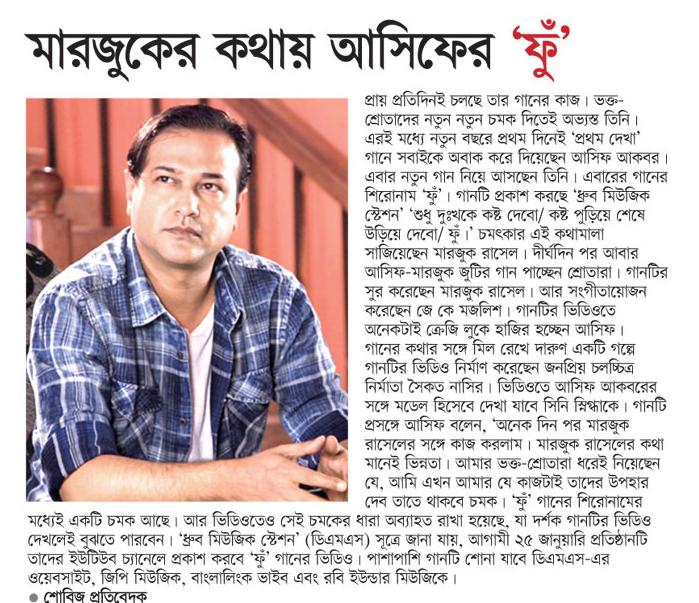 মারজুকের কথায় আসিফের 'ফুঁ'

প্রায় প্রতিদিনই চলছে তার গানের কাজ। ভক্ত-শ্রোতাদের নতুন নতুন চমক দিতেই অভ্যস্ত তিনি। এরই মধ্যে নতুন বছরে প্রথম দিনেই 'প্রথম দেখা' গানে সবাইকে অবাক করে দিয়েছেন আসিফ আকবর। এবার নতুন গান নিয়ে আসছেন তিনি। এবারের গানের শিরোনাম 'ফুঁ'। গানটি প্রকাশ করছে 'ধ্রুব মিউজিক স্টেশন' 'শুধু দুঃখকে কষ্ট দেবো/ কষ্ট পুড়িয়ে শেষে উড়িয়ে দেবো/ ফুঁ।' চমৎকার এই কথামালা সাজিয়েছেন মারজুক রাসেল। দীর্ঘদিন পর আবার আসিফ-মারজুক জুটির গান পাচ্ছেন শ্রোতারা। গানটির সুর করেছেন মারজুক রাসেল। আর সংগীতায়োজন করেছেন জে কে মজলিশ। গানটির ভিডিওতে অনেকটাই ক্রেজি লুকে হাজির হচ্ছেন আসিফ। গানের কথার সঙ্গে মিল রেখে দারুণ একটি গল্পে গানটির ভিডিও নির্মাণ করেছেন জনপ্রিয় চলচ্চিত্র নির্মাতা সৈকত নাসির। ভিডিওতে আসিফ আকবরের সঙ্গে মডেল হিসেবে দেখা যাবে সিনি স্নিগ্ধাকে। গানটি প্রসঙ্গে আসিফ বলেন, 'অনেক দিন পর মারজুক রাসেলের সঙ্গে কাজ করলাম। মারজুক রাসেলের কথা মানেই ভিন্নতা। আমার ভক্ত-শ্রোতারা ধরেই নিয়েছেন যে, আমি এখন আমার যে কাজটাই তাদের উপহার দেব তাতে থাকবে চমক। 'ফুঁ' গানের শিরোনামের মধ্যেই একটি চমক আছে। আর ভিডিওতেও সেই চমকের ধারা অব্যাহত রাখা হয়েছে, যা দর্শক গানটির ভিডিও দেখলেই বুঝতে পারবেন। 'ধ্রুব মিউজিক স্টেশন' (ডিএমএস) সূত্রে জানা যায়, আগামী ২৫ জানুয়ারি প্রতিষ্ঠানটি তাদের ইউটিউব চ্যানেলে প্রকাশ করবে 'ফুঁ' গানের ভিডিও। পাশাপাশি গানটি শোনা যাবে ডিএমএস-এর ওয়েবসাইট, জিপি মিউজিক, বাংলালিংক ভাইব এবং রবি ইউন্ডার মিউজিকে।

● শোবিজ প্রতিবেদক